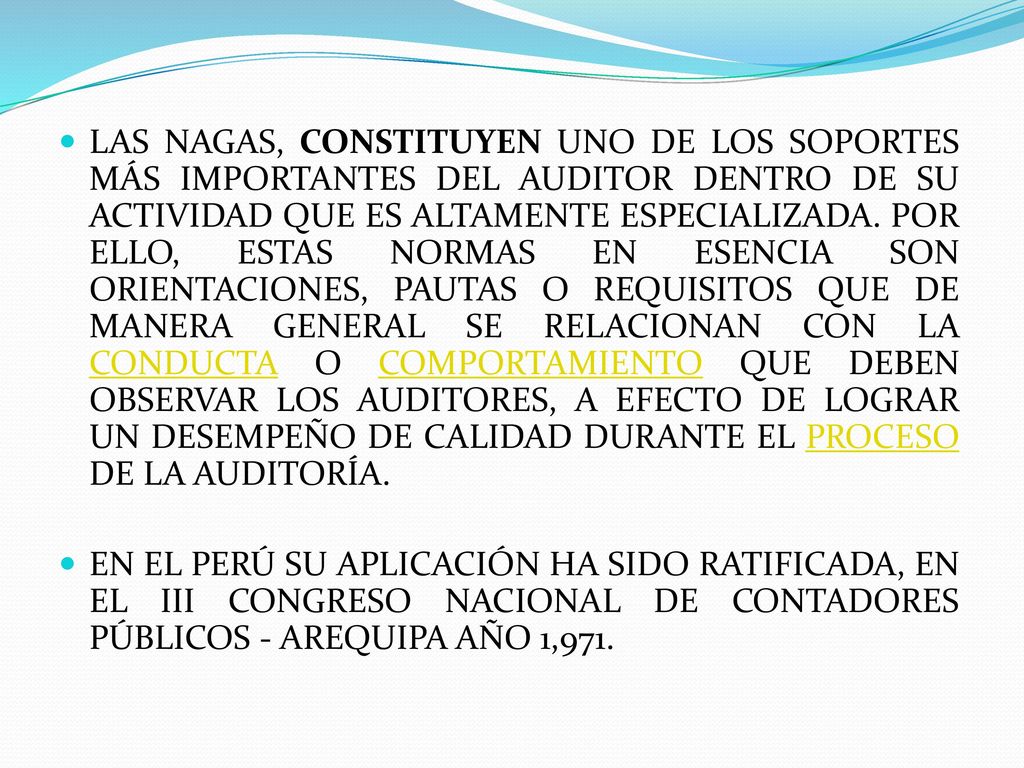 LAS NAGAS, CONSTITUYEN UNO DE LOS SOPORTES MÁS IMPORTANTES DEL AUDITOR DENTRO DE SU ACTIVIDAD QUE ES ALTAMENTE ESPECIALIZADA. POR ELLO, ESTAS NORMAS EN ESENCIA SON ORIENTACIONES, PAUTAS O REQUISITOS QUE DE MANERA GENERAL SE RELACIONAN CON LA CONDUCTA O COMPORTAMIENTO QUE DEBEN OBSERVAR LOS AUDITORES, A EFECTO DE LOGRAR UN DESEMPEÑO DE CALIDAD DURANTE EL PROCESO DE LA AUDITORÍA.

EN EL PERÚ SU APLICACIÓN HA SIDO RATIFICADA, EN EL III CONGRESO NACIONAL DE CONTADORES PÚBLICOS - AREQUIPA AÑO 1,971.